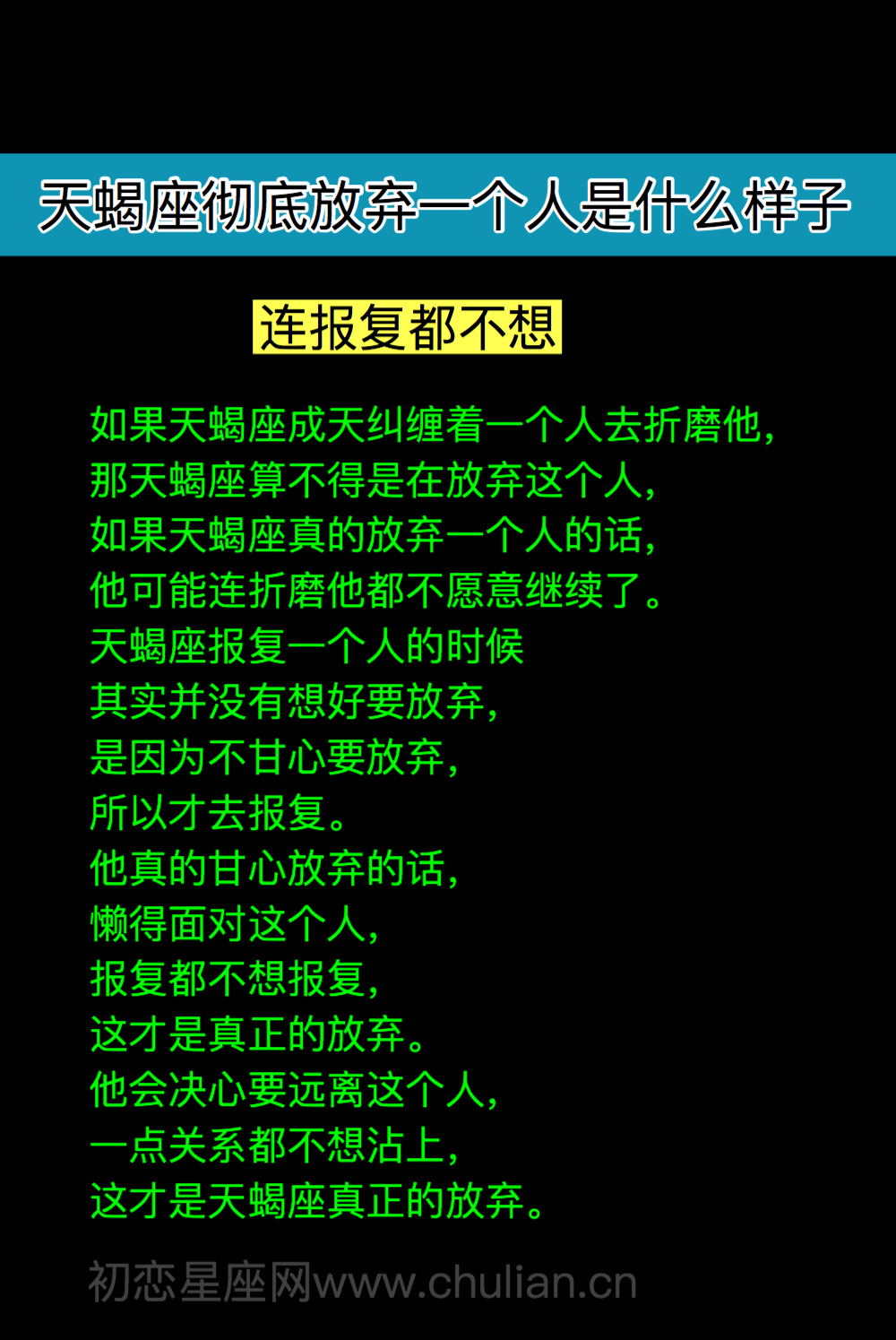 天蝎座彻底放弃一个人是什么样子

连报复都不想

如果天蝎座成天纠缠着一个人去折磨他，
那天蝎座算不得是在放弃这个人，
如果天蝎座真的放弃一个人的话，
他可能连折磨他都不愿意继续了。
天蝎座报复一个人的时候
其实并没有想好要放弃，
是因为不甘心要放弃，
所以才去报复。
他真的甘心放弃的话，
懒得面对这个人，
报复都不想报复，
这才是真正的放弃。
他会决心要远离这个人，
一点关系都不想沾上，
这才是天蝎座真正的放弃。

初恋星座网www.chulian.cn